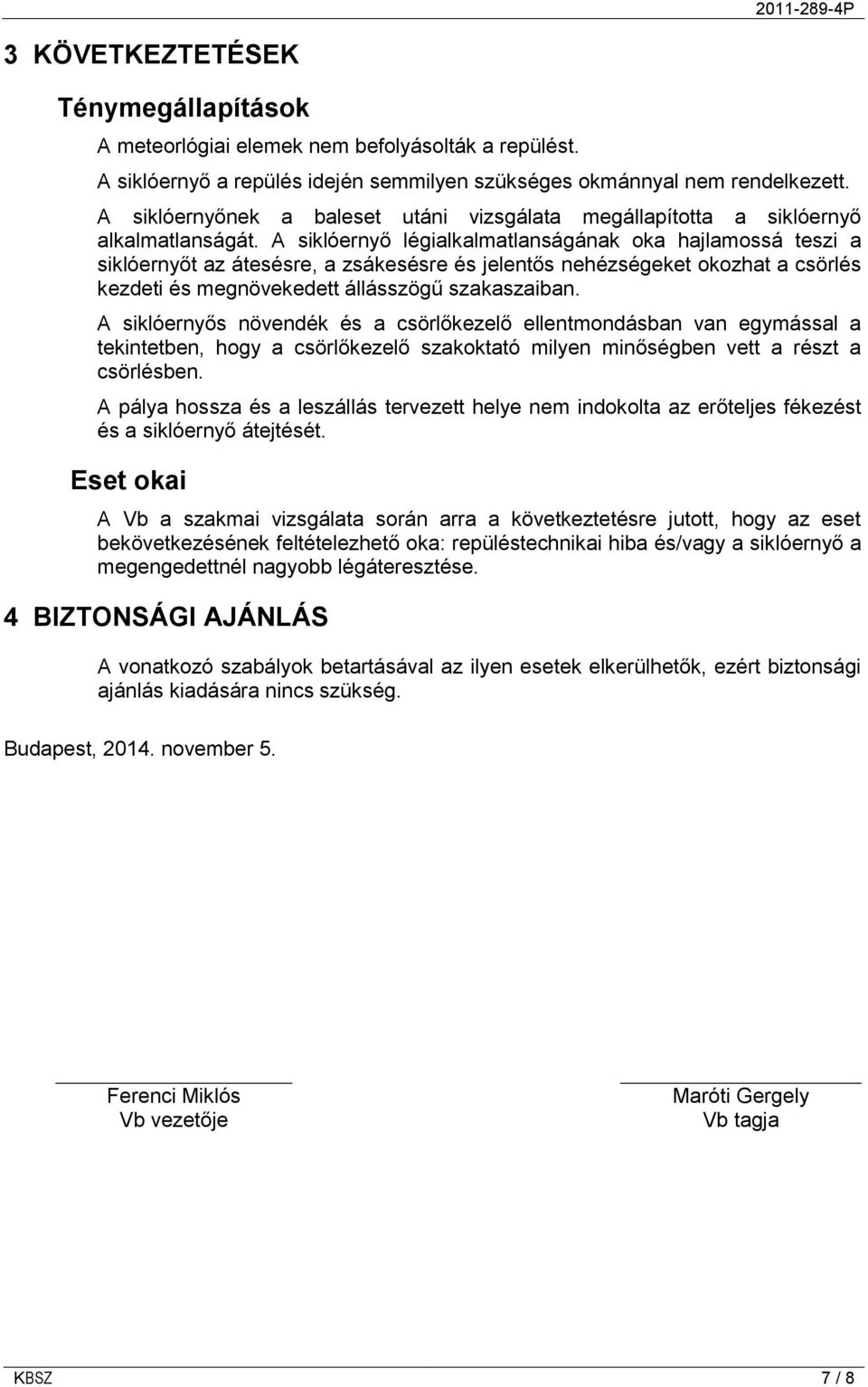 2011-289-4P

3 KÖVETKEZTETÉSEK

Ténymegállapítások

A meteorlógiai elemek nem befolyásolták a repülést.

A siklóernyő a repülés idején semmilyen szükséges okmánnyal nem rendelkezett.

A siklóernyőnek a baleset utáni vizsgálata megállapította a siklóernyő alkalmatlanságát. A siklóernyő légialkalmatlanságának oka hajlamossá teszi a siklóernyőt az átesésre, a zsákesésre és jelentős nehézségeket okozhat a csörlés kezdeti és megnövekedett állásszögű szakaszaiban.

A siklóernyős növendék és a csörlőkezelő ellentmondásban van egymással a tekintetben, hogy a csörlőkezelő szakoktató milyen minőségben vett a részt a csörlésben.

A pálya hossza és a leszállás tervezett helye nem indokolta az erőteljes fékezést és a siklóernyő átejtését.

Eset okai

A Vb a szakmai vizsgálata során arra a következtetésre jutott, hogy az eset bekövetkezésének feltételezhető oka: repüléstechnikai hiba és/vagy a siklóernyő a megengedettnél nagyobb légáteresztése.

4 BIZTONSÁGI AJÁNLÁS

A vonatkozó szabályok betartásával az ilyen esetek elkerülhetők, ezért biztonsági ajánlás kiadására nincs szükség.

Budapest, 2014. november 5.

Ferenci Miklós
Vb vezetője

Maróti Gergely
Vb tagja

KBSZ

7 / 8